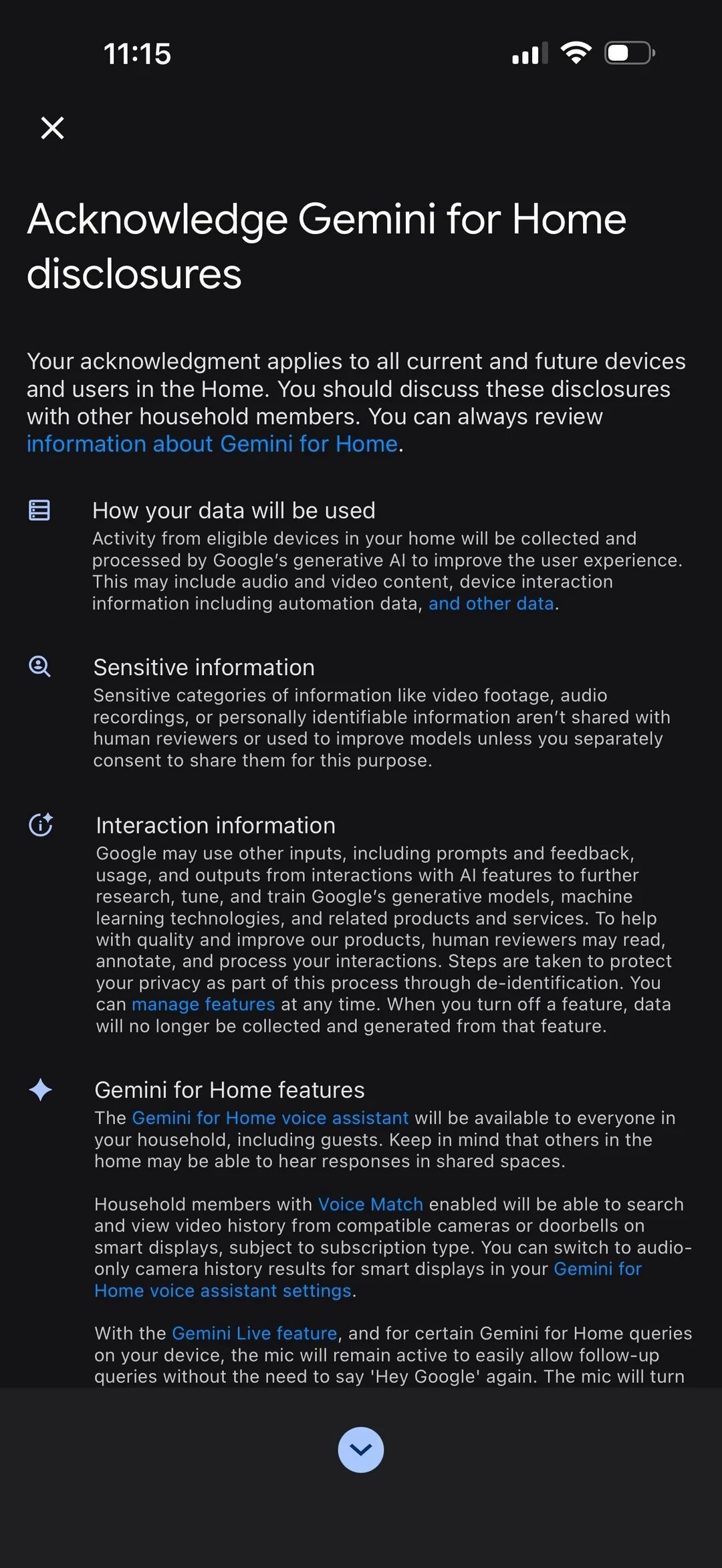 11:15

Acknowledge Gemini for Home disclosures

Your acknowledgment applies to all current and future devices and users in the Home. You should discuss these disclosures with other household members. You can always review information about Gemini for Home.

How your data will be used
Activity from eligible devices in your home will be collected and processed by Google's generative AI to improve the user experience. This may include audio and video content, device interaction information including automation data, and other data.

Sensitive information
Sensitive categories of information like video footage, audio recordings, or personally identifiable information aren't shared with human reviewers or used to improve models unless you separately consent to share them for this purpose.

Interaction information
Google may use other inputs, including prompts and feedback, usage, and outputs from interactions with AI features to further research, tune, and train Google's generative models, machine learning technologies, and related products and services. To help with quality and improve our products, human reviewers may read, annotate, and process your interactions. Steps are taken to protect your privacy as part of this process through de-identification. You can manage features at any time. When you turn off a feature, data will no longer be collected and generated from that feature.

Gemini for Home features
The Gemini for Home voice assistant will be available to everyone in your household, including guests. Keep in mind that others in the home may be able to hear responses in shared spaces.

Household members with Voice Match enabled will be able to search and view video history from compatible cameras or doorbells on smart displays, subject to subscription type. You can switch to audio-only camera history results for smart displays in your Gemini for Home voice assistant settings.

With the Gemini Live feature, and for certain Gemini for Home queries on your device, the mic will remain active to easily allow follow-up queries without the need to say 'Hey Google' again. The mic will turn